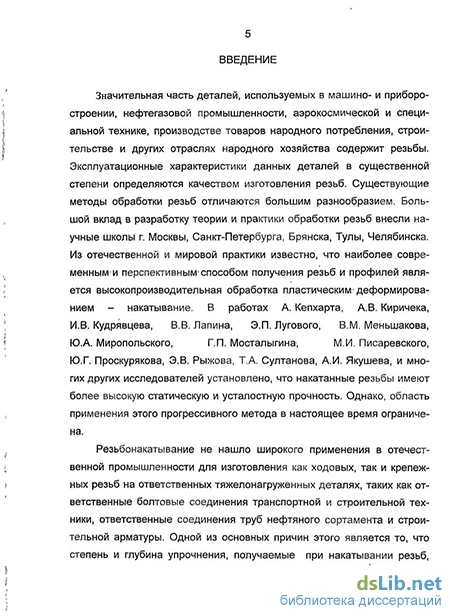 5

ВВЕДЕНИЕ

Значительная часть деталей, используемых в машино- и приборостроении, нефтегазовой промышленности, аэрокосмической и специальной технике, производстве товаров народного потребления, строительстве и других отраслях народного хозяйства содержит резьбы. Эксплуатационные характеристики данных деталей в существенной степени определяются качеством изготовления резьб. Существующие методы обработки резьб отличаются большим разнообразием. Большой вклад в разработку теории и практики обработки резьб внесли научные школы г. Москвы, Санкт-Петербурга, Брянска, Тулы, Челябинска. Из отечественной и мировой практики известно, что наиболее современным и перспективным способом получения резьб и профилей является высокопроизводительная обработка пластическим деформированием – накатывание. В работах А. Кепхарта, А.В. Киричека, И.В. Кудрявцева, В.В. Лапина, Э.П. Лугового, В.М. Меньшакова, Ю.А. Миропольского, Г.П. Мосталыгина, М.И. Писаревского, Ю.Г. Проскурякова, Э.В. Рыжова, Т.А. Султанова, А.И. Якушева, и многих других исследователей установлено, что накатанные резьбы имеют более высокую статическую и усталостную прочность. Однако, область применения этого прогрессивного метода в настоящее время ограничена.

Резьбонакатывание не нашло широкого применения в отечественной промышленности для изготовления как ходовых, так и крепежных резьб на ответственных тяжелонагруженных деталях, таких как ответственные болтовые соединения транспортной и строительной техники, ответственные соединения труб нефтяного сортамента и строительной арматуры. Одной из основных причин этого является то, что степень и глубина упрочнения, получаемые при накатывании резьб,

dsLib.net
библиотека диссертаций